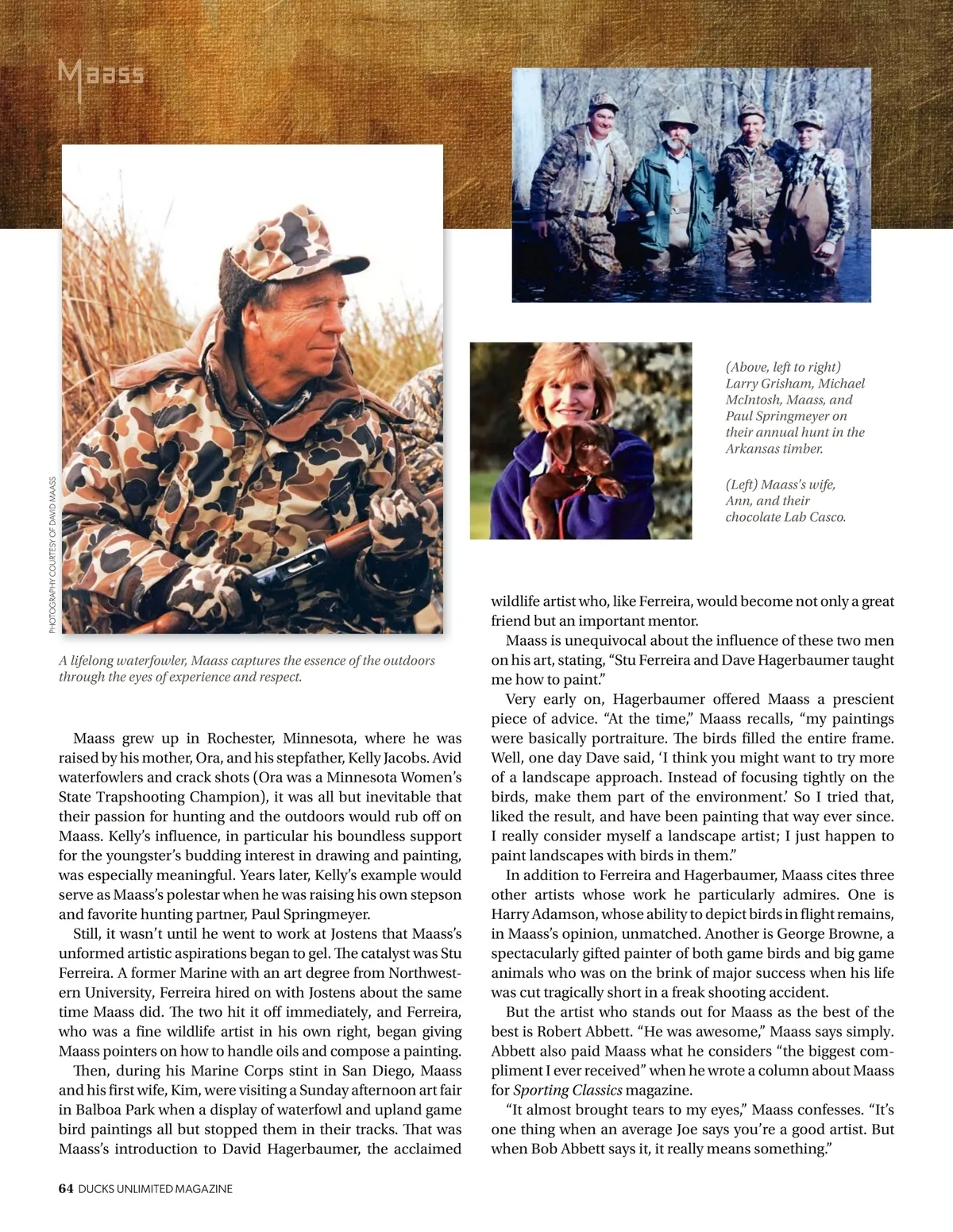 Maass

PHOTOGRAPHY COURTESY OF DAVID MAASS

A lifelong waterfowler, Maass captures the essence of the outdoors through the eyes of experience and respect.

(Above, left to right) Larry Grisham, Michael McIntosh, Maass, and Paul Springmeyer on their annual hunt in the Arkansas timber.

(Left) Maass's wife, Ann, and their chocolate Lab Casco.

Maass grew up in Rochester, Minnesota, where he was raised by his mother, Ora, and his stepfather, Kelly Jacobs. Avid waterfowlers and crack shots (Ora was a Minnesota Women's State Trapshooting Champion), it was all but inevitable that their passion for hunting and the outdoors would rub off on Maass. Kelly's influence, in particular his boundless support for the youngster's budding interest in drawing and painting, was especially meaningful. Years later, Kelly's example would serve as Maass's polestar when he was raising his own stepson and favorite hunting partner, Paul Springmeyer.

Still, it wasn't until he went to work at Jostens that Maass's unformed artistic aspirations began to gel. The catalyst was Stu Ferreira. A former Marine with an art degree from Northwestern University, Ferreira hired on with Jostens about the same time Maass did. The two hit it off immediately, and Ferreira, who was a fine wildlife artist in his own right, began giving Maass pointers on how to handle oils and compose a painting.

Then, during his Marine Corps stint in San Diego, Maass and his first wife, Kim, were visiting a Sunday afternoon art fair in Balboa Park when a display of waterfowl and upland game bird paintings all but stopped them in their tracks. That was Maass's introduction to David Hagerbaumer, the acclaimed wildlife artist who, like Ferreira, would become not only a great friend but an important mentor.

Maass is unequivocal about the influence of these two men on his art, stating, "Stu Ferreira and Dave Hagerbaumer taught me how to paint."

Very early on, Hagerbaumer offered Maass a prescient piece of advice. "At the time," Maass recalls, "my paintings were basically portraiture. The birds filled the entire frame. Well, one day Dave said, 'I think you might want to try more of a landscape approach. Instead of focusing tightly on the birds, make them part of the environment.' So I tried that, liked the result, and have been painting that way ever since. I really consider myself a landscape artist; I just happen to paint landscapes with birds in them."

In addition to Ferreira and Hagerbaumer, Maass cites three other artists whose work he particularly admires. One is Harry Adamson, whose ability to depict birds in flight remains, in Maass's opinion, unmatched. Another is George Browne, a spectacularly gifted painter of both game birds and big game animals who was on the brink of major success when his life was cut tragically short in a freak shooting accident.

But the artist who stands out for Maass as the best of the best is Robert Abbett. "He was awesome," Maass says simply. Abbett also paid Maass what he considers "the biggest compliment I ever received" when he wrote a column about Maass for Sporting Classics magazine.

"It almost brought tears to my eyes," Maass confesses. "It's one thing when an average Joe says you're a good artist. But when Bob Abbett says it, it really means something."

64 DUCKS UNLIMITED MAGAZINE